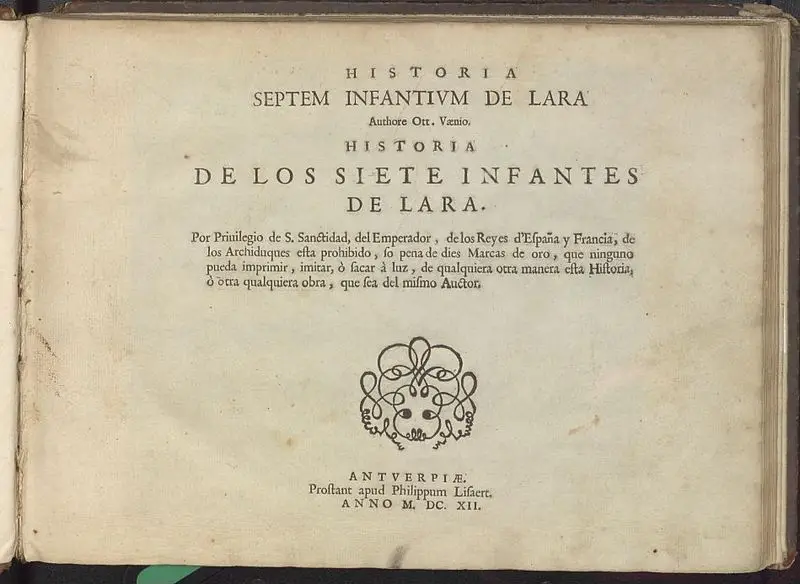 HISTORIA
SEPTEM INFANTIVM DE LARA
Authore Ott. Vænio.
HISTORIA
DE LOS SIETE INFANTES
DE LARA.

Por Priuilegio de S. Sanctidad, del Emperador, de los Reyes d'España y Francia, de los Archiduques esta prohibido, so pena de dies Marcas de oro, que ninguno pueda imprimir, imitar, ò sacar à luz, de qualquiera otra manera esta Historia, ò otra qualquiera obra, que sea del mismo Auctor.

ANTVERPIÆ.
Prostant apud Philippum Lisaert.
ANNO M. DC. XII.